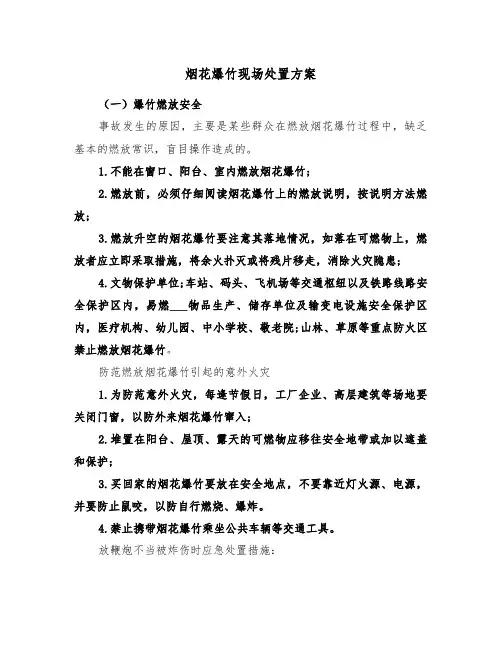 烟花爆竹现场处置方案

（一）爆竹燃放安全

事故发生的原因，主要是某些群众在燃放烟花爆竹过程中，缺乏基本的燃放常识，盲目操作造成的。

1.不能在窗口、阳台、室内燃放烟花爆竹；

2.燃放前，必须仔细阅读烟花爆竹上的燃放说明，按说明方法燃放；

3.燃放升空的烟花爆竹要注意其落地情况，如落在可燃物上，燃放者应立即采取措施，将余火扑灭或将残片移走，消除火灾隐患；

4.文物保护单位;车站、码头、飞机场等交通枢纽以及铁路线路安全保护区内，易燃___物品生产、储存单位及输变电设施安全保护区内，医疗机构、幼儿园、中小学校、敬老院;山林、草原等重点防火区禁止燃放烟花爆竹。

防范燃放烟花爆竹引起的意外火灾

1.为防范意外火灾，每逢节假日，工厂企业、高层建筑等场地要关闭门窗，以防外来烟花爆竹窜入；

2.堆置在阳台、屋顶、露天的可燃物应移往安全地带或加以遮盖和保护；

3.买回家的烟花爆竹要放在安全地点，不要靠近灯火源、电源，并要防止鼠咬，以防自行燃烧、爆炸。

4.禁止携带烟花爆竹乘坐公共车辆等交通工具。

放鞭炮不当被炸伤时应急处置措施：